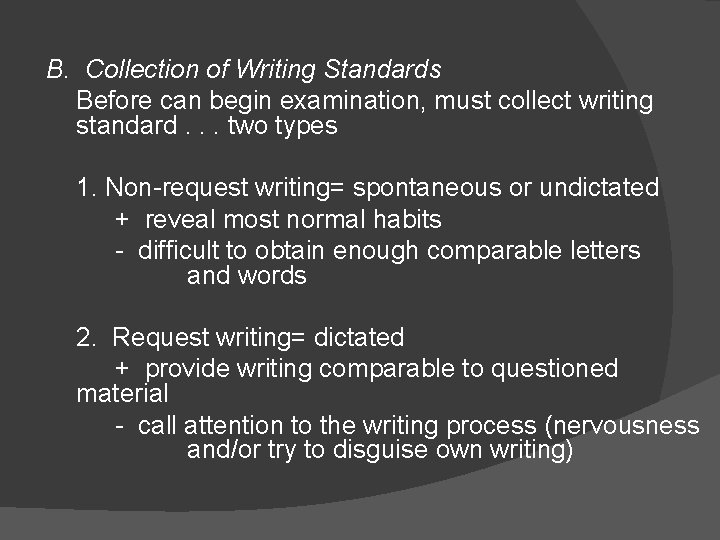 B. Collection of Writing Standards
Before can begin examination, must collect writing standard . . . two types

1. Non-request writing= spontaneous or undictated
+ reveal most normal habits
- difficult to obtain enough comparable letters and words

2. Request writing= dictated
+ provide writing comparable to questioned material
- call attention to the writing process (nervousness and/or try to disguise own writing)